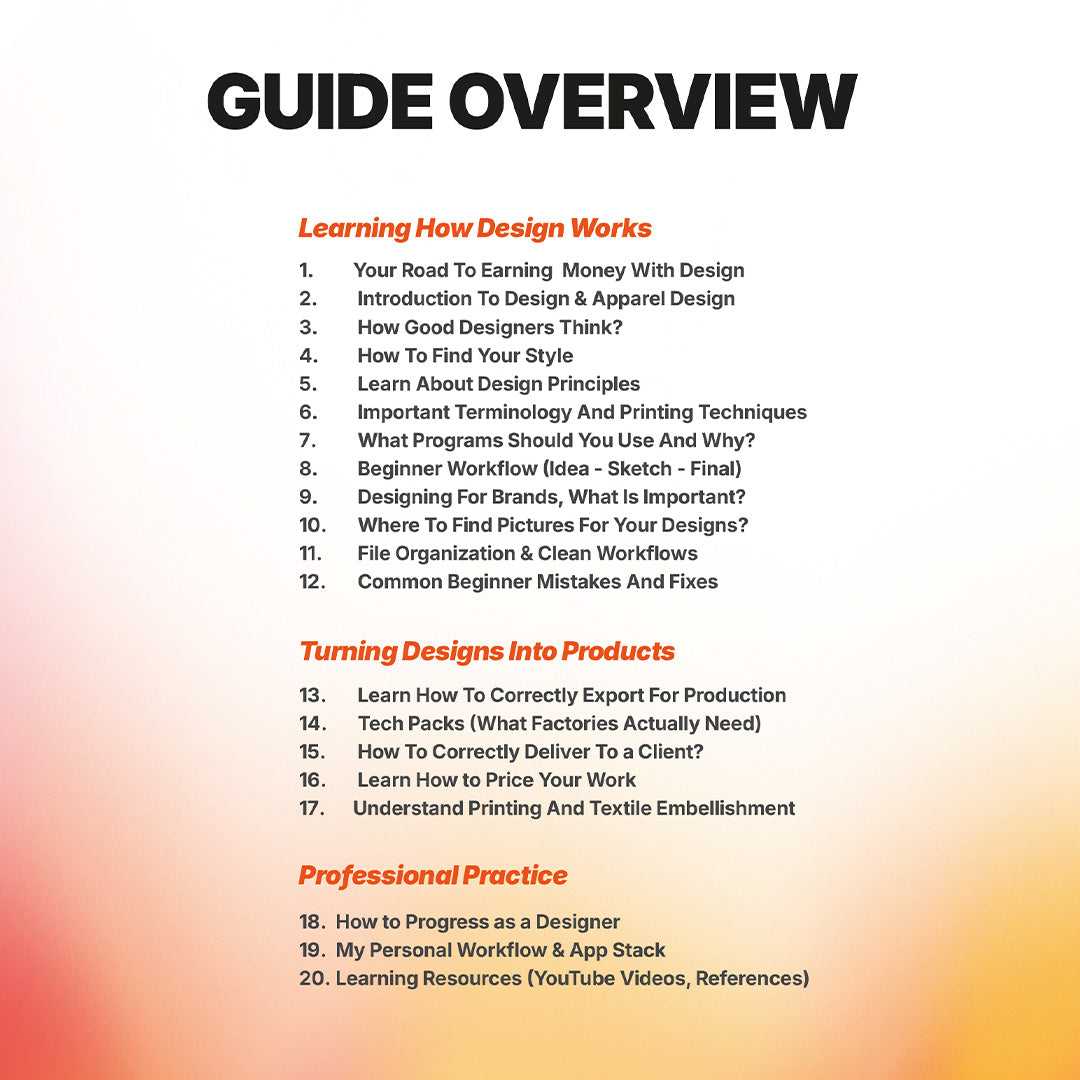 GUIDE OVERVIEW

Learning How Design Works

1. Your Road To Earning Money With Design
2. Introduction To Design & Apparel Design
3. How Good Designers Think?
4. How To Find Your Style
5. Learn About Design Principles
6. Important Terminology And Printing Techniques
7. What Programs Should You Use And Why?
8. Beginner Workflow (Idea - Sketch - Final)
9. Designing For Brands, What Is Important?
10. Where To Find Pictures For Your Designs?
11. File Organization & Clean Workflows
12. Common Beginner Mistakes And Fixes

Turning Designs Into Products

13. Learn How To Correctly Export For Production
14. Tech Packs (What Factories Actually Need)
15. How To Correctly Deliver To a Client?
16. Learn How to Price Your Work
17. Understand Printing And Textile Embellishment

Professional Practice

18. How to Progress as a Designer
19. My Personal Workflow & App Stack
20. Learning Resources (YouTube Videos, References)